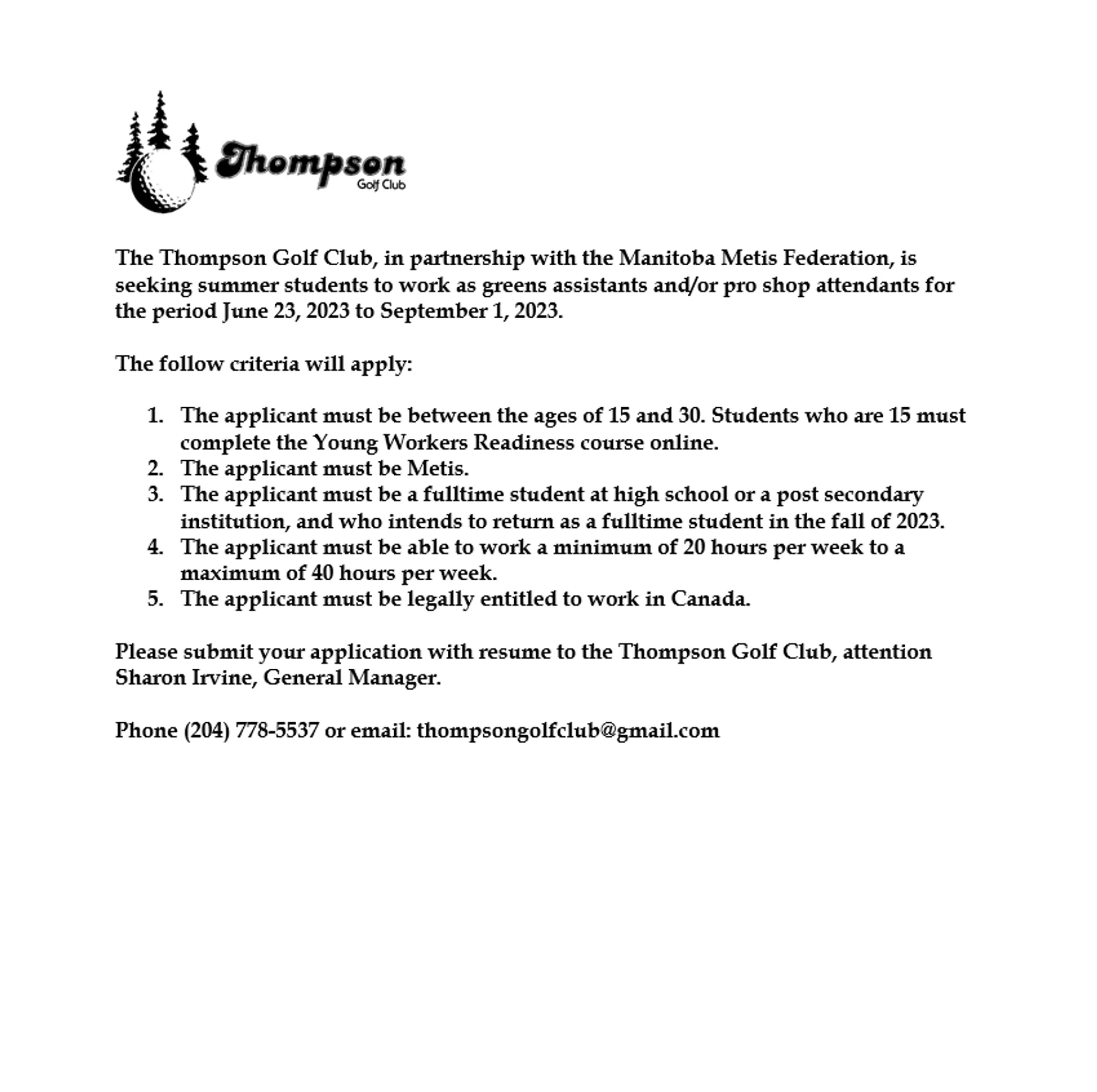 Thompson
Golf Club

The Thompson Golf Club, in partnership with the Manitoba Metis Federation, is seeking summer students to work as greens assistants and/or pro shop attendants for the period June 23, 2023 to September 1, 2023.

The follow criteria will apply:

1. The applicant must be between the ages of 15 and 30. Students who are 15 must complete the Young Workers Readiness course online.
2. The applicant must be Metis.
3. The applicant must be a fulltime student at high school or a post secondary institution, and who intends to return as a fulltime student in the fall of 2023.
4. The applicant must be able to work a minimum of 20 hours per week to a maximum of 40 hours per week.
5. The applicant must be legally entitled to work in Canada.

Please submit your application with resume to the Thompson Golf Club, attention Sharon Irvine, General Manager.

Phone (204) 778-5537 or email: thompsongolfclub@gmail.com